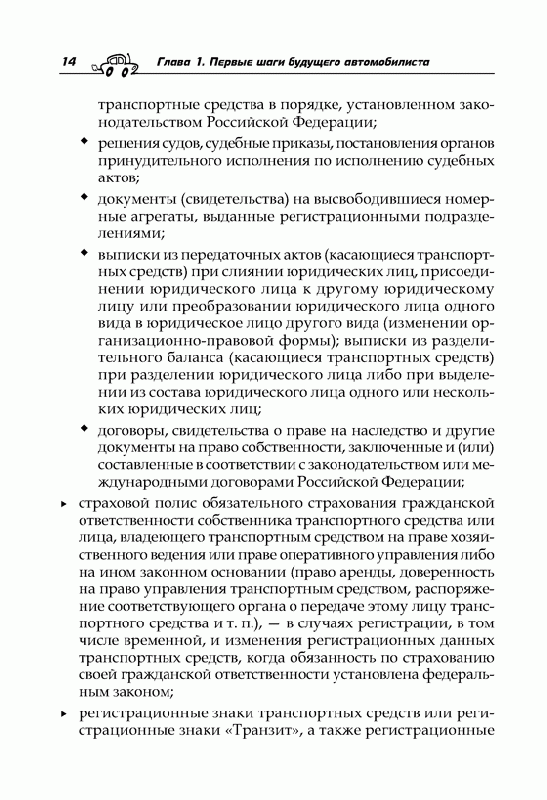 14 Глава 1. Первые шаги будущего автомобилиста

транспортные средства в порядке, установленном законодательством Российской Федерации;

◆ решения судов, судебные приказы, постановления органов принудительного исполнения по исполнению судебных актов;

◆ документы (свидетельства) на высвободившиеся номерные агрегаты, выданные регистрационными подразделениями;

◆ выписки из передаточных актов (касающиеся транспортных средств) при слиянии юридических лиц, присоединении юридического лица к другому юридическому лицу или преобразовании юридического лица одного вида в юридическое лицо другого вида (изменении организационно-правовой формы); выписки из разделительного баланса (касающиеся транспортных средств) при разделении юридического лица либо при выделении из состава юридического лица одного или нескольких юридических лиц;

◆ договоры, свидетельства о праве на наследство и другие документы на право собственности, заключенные и (или) составленные в соответствии с законодательством или международными договорами Российской Федерации;

▸ страховой полис обязательного страхования гражданской ответственности собственника транспортного средства или лица, владеющего транспортным средством на праве хозяйственного ведения или праве оперативного управления либо на ином законном основании (право аренды, доверенность на право управления транспортным средством, распоряжение соответствующего органа о передаче этому лицу транспортного средства и т. п.), — в случаях регистрации, в том числе временной, и изменения регистрационных данных транспортных средств, когда обязанность по страхованию своей гражданской ответственности установлена федеральным законом;

▸ регистрационные знаки транспортных средств или регистрационные знаки «Транзит», а также регистрационные